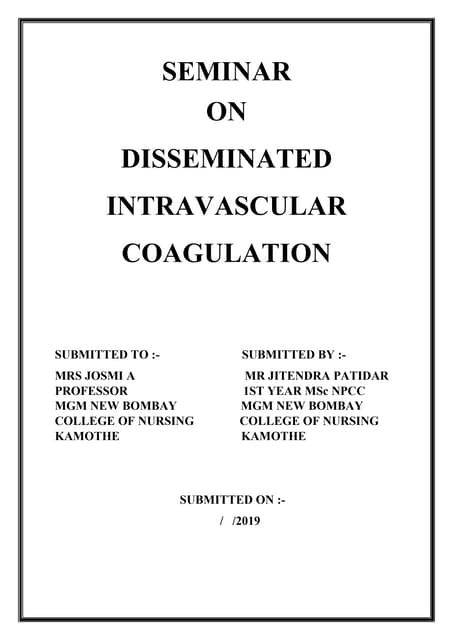 SEMINAR
ON
DISSEMINATED
INTRAVASCULAR
COAGULATION

SUBMITTED TO :-
MRS JOSMI A
PROFESSOR
MGM NEW BOMBAY
COLLEGE OF NURSING
KAMOTHE

SUBMITTED BY :-
MR JITENDRA PATIDAR
1ST YEAR MSc NPCC
MGM NEW BOMBAY
COLLEGE OF NURSING
KAMOTHE

SUBMITTED ON :-
/ /2019